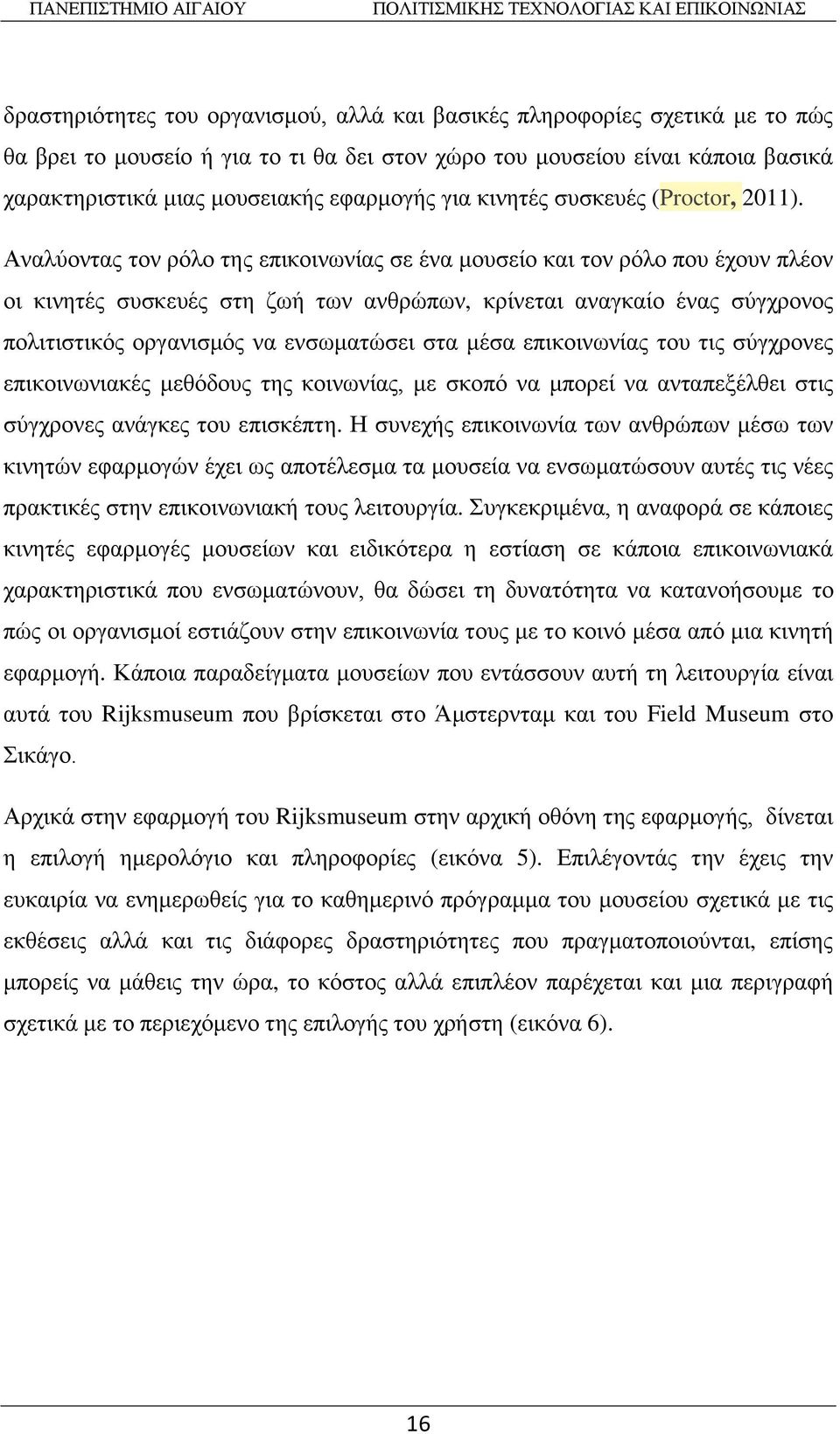 ΠΑΝΕΠΙΣΤΗΜΙΟ ΑΙΓΑΙΟΥ ΠΟΛΙΤΙΣΜΙΚΗΣ ΤΕΧΝΟΛΟΓΙΑΣ ΚΑΙ ΕΠΙΚΟΙΝΩΝΙΑΣ

δραστηριότητες του οργανισμού, αλλά και βασικές πληροφορίες σχετικά με το πώς θα βρει το μουσείο ή για το τι θα δει στον χώρο του μουσείου είναι κάποια βασικά χαρακτηριστικά μιας μουσειακής εφαρμογής για κινητές συσκευές (Proctor, 2011).

Αναλύοντας τον ρόλο της επικοινωνίας σε ένα μουσείο και τον ρόλο που έχουν πλέον οι κινητές συσκευές στη ζωή των ανθρώπων, κρίνεται αναγκαίο ένας σύγχρονος πολιτιστικός οργανισμός να ενσωματώσει στα μέσα επικοινωνίας του τις σύγχρονες επικοινωνιακές μεθόδους της κοινωνίας, με σκοπό να μπορεί να ανταπεξέλθει στις σύγχρονες ανάγκες του επισκέπτη. Η συνεχής επικοινωνία των ανθρώπων μέσω των κινητών εφαρμογών έχει ως αποτέλεσμα τα μουσεία να ενσωματώσουν αυτές τις νέες πρακτικές στην επικοινωνιακή τους λειτουργία. Συγκεκριμένα, η αναφορά σε κάποιες κινητές εφαρμογές μουσείων και ειδικότερα η εστίαση σε κάποια επικοινωνιακά χαρακτηριστικά που ενσωματώνουν, θα δώσει τη δυνατότητα να κατανοήσουμε το πώς οι οργανισμοί εστιάζουν στην επικοινωνία τους με το κοινό μέσα από μια κινητή εφαρμογή. Κάποια παραδείγματα μουσείων που εντάσσουν αυτή τη λειτουργία είναι αυτά του Rijksmuseum που βρίσκεται στο Άμστερνταμ και του Field Museum στο Σικάγο.

Αρχικά στην εφαρμογή του Rijksmuseum στην αρχική οθόνη της εφαρμογής, δίνεται η επιλογή ημερολόγιο και πληροφορίες (εικόνα 5). Επιλέγοντάς την έχεις την ευκαιρία να ενημερωθείς για το καθημερινό πρόγραμμα του μουσείου σχετικά με τις εκθέσεις αλλά και τις διάφορες δραστηριότητες που πραγματοποιούνται, επίσης μπορείς να μάθεις την ώρα, το κόστος αλλά επιπλέον παρέχεται και μια περιγραφή σχετικά με το περιεχόμενο της επιλογής του χρήστη (εικόνα 6).

16